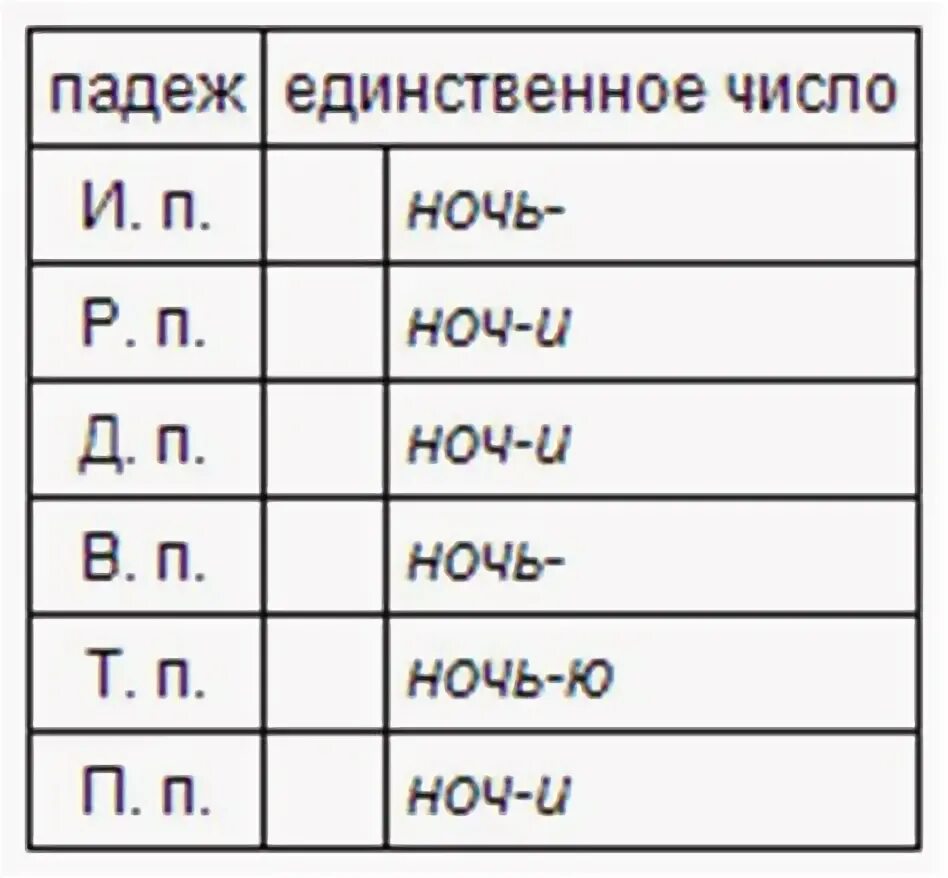 | падеж | единственное число | |
|---|---|---|
| И. п. | | ночь- |
| Р. п. | | ноч-и |
| Д. п. | | ноч-и |
| В. п. | | ночь- |
| Т. п. | | ночь-ю |
| П. п. | | ноч-и |